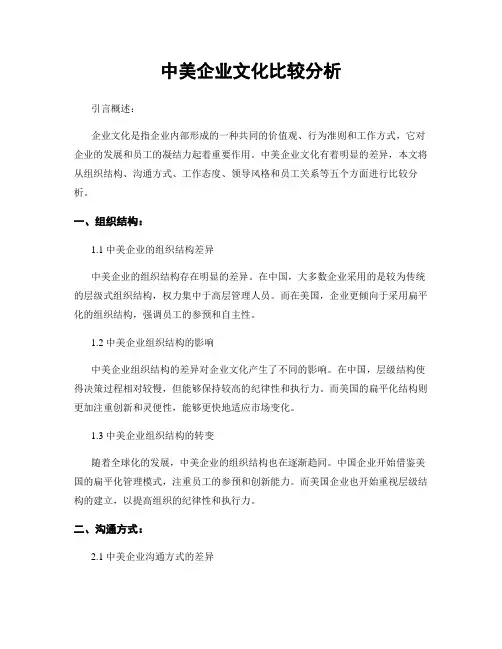 中美企业文化比较分析

引言概述：

企业文化是指企业内部形成的一种共同的价值观、行为准则和工作方式，它对企业的发展和员工的凝结力起着重要作用。中美企业文化有着明显的差异，本文将从组织结构、沟通方式、工作态度、领导风格和员工关系等五个方面进行比较分析。

一、组织结构：

1.1 中美企业的组织结构差异

中美企业的组织结构存在明显的差异。在中国，大多数企业采用的是较为传统的层级式组织结构，权力集中于高层管理人员。而在美国，企业更倾向于采用扁平化的组织结构，强调员工的参预和自主性。

1.2 中美企业组织结构的影响

中美企业组织结构的差异对企业文化产生了不同的影响。在中国，层级结构使得决策过程相对较慢，但能够保持较高的纪律性和执行力。而美国的扁平化结构则更加注重创新和灵便性，能够更快地适应市场变化。

1.3 中美企业组织结构的转变

随着全球化的发展，中美企业的组织结构也在逐渐趋同。中国企业开始借鉴美国的扁平化管理模式，注重员工的参预和创新能力。而美国企业也开始重视层级结构的建立，以提高组织的纪律性和执行力。

二、沟通方式：

2.1 中美企业沟通方式的差异